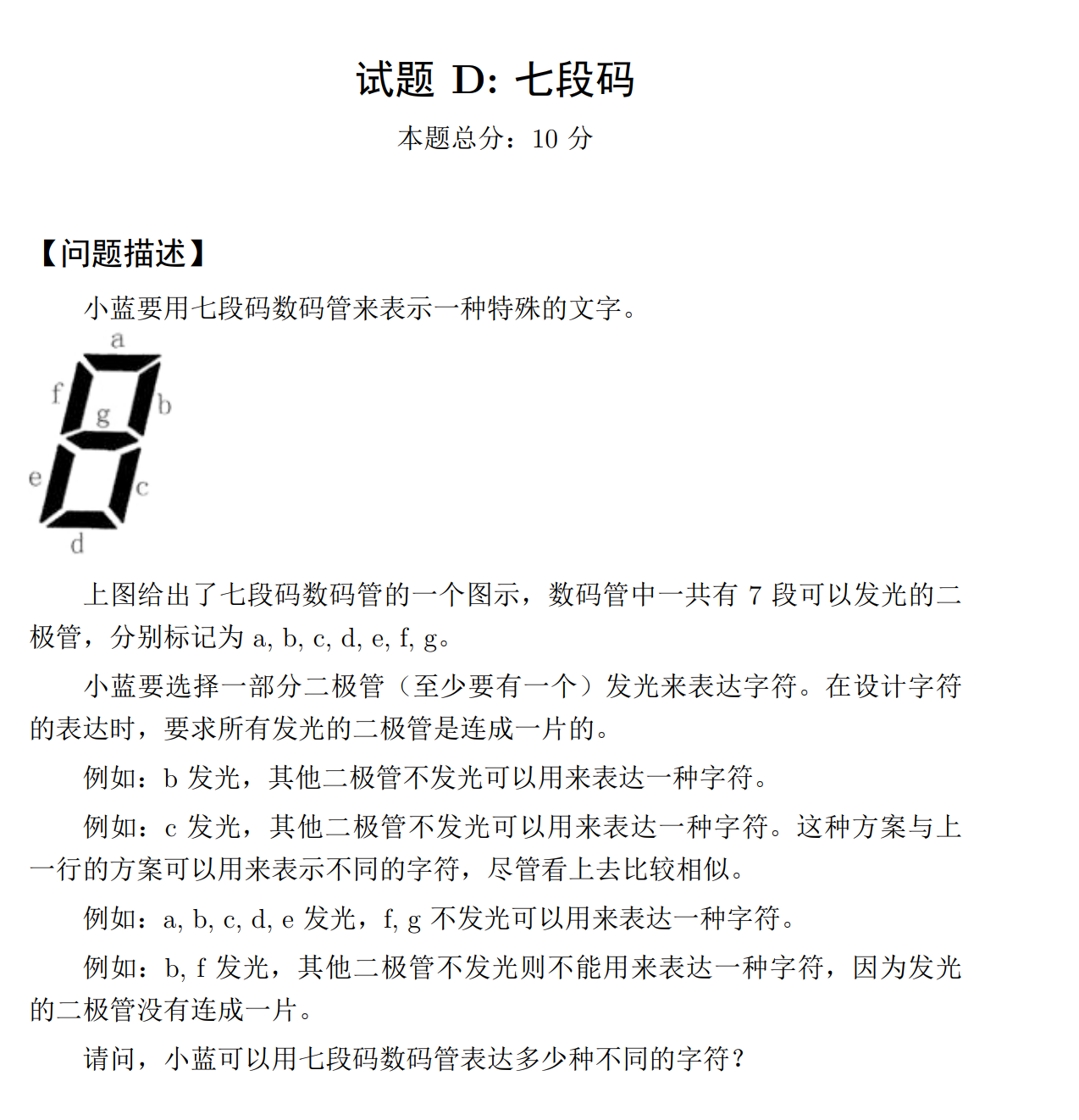 试题 D: 七段码

本题总分：10 分

【问题描述】

小蓝要用七段码数码管来表示一种特殊的文字。

a
f
g
b
e
c
d

上图给出了七段码数码管的一个图示，数码管中一共有 7 段可以发光的二极管，分别标记为 a, b, c, d, e, f, g。

小蓝要选择一部分二极管（至少要有一个）发光来表达字符。在设计字符的表达时，要求所有发光的二极管是连成一片的。

例如：b 发光，其他二极管不发光可以用来表达一种字符。

例如：c 发光，其他二极管不发光可以用来表达一种字符。这种方案与上一行的方案可以用来表示不同的字符，尽管看上去比较相似。

例如：a, b, c, d, e 发光，f, g 不发光可以用来表达一种字符。

例如：b, f 发光，其他二极管不发光则不能用来表达一种字符，因为发光的二极管没有连成一片。

请问，小蓝可以用七段码数码管表达多少种不同的字符？